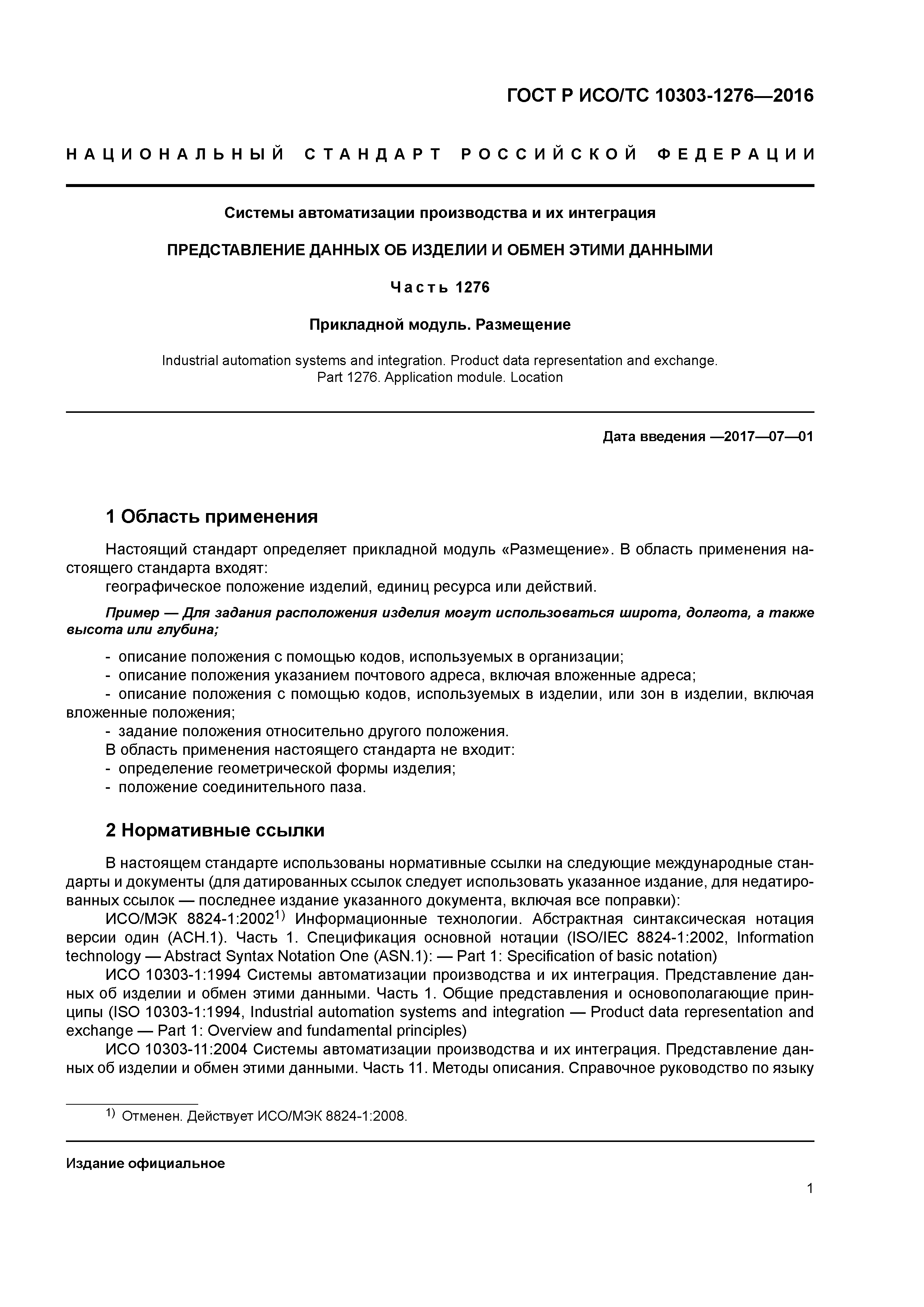 ГОСТ Р ИСО/ТС 10303-1276—2016

НАЦИОНАЛЬНЫЙ СТАНДАРТ РОССИЙСКОЙ ФЕДЕРАЦИИ

Системы автоматизации производства и их интеграция

ПРЕДСТАВЛЕНИЕ ДАННЫХ ОБ ИЗДЕЛИИ И ОБМЕН ЭТИМИ ДАННЫМИ

Часть 1276

Прикладной модуль. Размещение

Industrial automation systems and integration. Product data representation and exchange. Part 1276. Application module. Location

Дата введения —2017—07—01

1 Область применения

Настоящий стандарт определяет прикладной модуль «Размещение». В область применения настоящего стандарта входят:
географическое положение изделий, единиц ресурса или действий.

Пример — Для задания расположения изделия могут использоваться широта, долгота, а также высота или глубина;

- описание положения с помощью кодов, используемых в организации;
- описание положения указанием почтового адреса, включая вложенные адреса;
- описание положения с помощью кодов, используемых в изделии, или зон в изделии, включая вложенные положения;
- задание положения относительно другого положения.
В область применения настоящего стандарта не входит:
- определение геометрической формы изделия;
- положение соединительного паза.

2 Нормативные ссылки

В настоящем стандарте использованы нормативные ссылки на следующие международные стандарты и документы (для датированных ссылок следует использовать указанное издание, для недатированных ссылок — последнее издание указанного документа, включая все поправки):
ИСО/МЭК 8824-1:2002$^{1)}$ Информационные технологии. Абстрактная синтаксическая нотация версии один (АСН.1). Часть 1. Спецификация основной нотации (ISO/IEC 8824-1:2002, Information technology — Abstract Syntax Notation One (ASN.1): — Part 1: Specification of basic notation)
ИСО 10303-1:1994 Системы автоматизации производства и их интеграция. Представление данных об изделии и обмен этими данными. Часть 1. Общие представления и основополагающие принципы (ISO 10303-1:1994, Industrial automation systems and integration — Product data representation and exchange — Part 1: Overview and fundamental principles)
ИСО 10303-11:2004 Системы автоматизации производства и их интеграция. Представление данных об изделии и обмен этими данными. Часть 11. Методы описания. Справочное руководство по языку

$^{1)}$ Отменен. Действует ИСО/МЭК 8824-1:2008.

Издание официальное

1